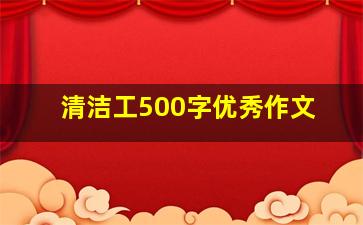 清洁工500字优秀作文